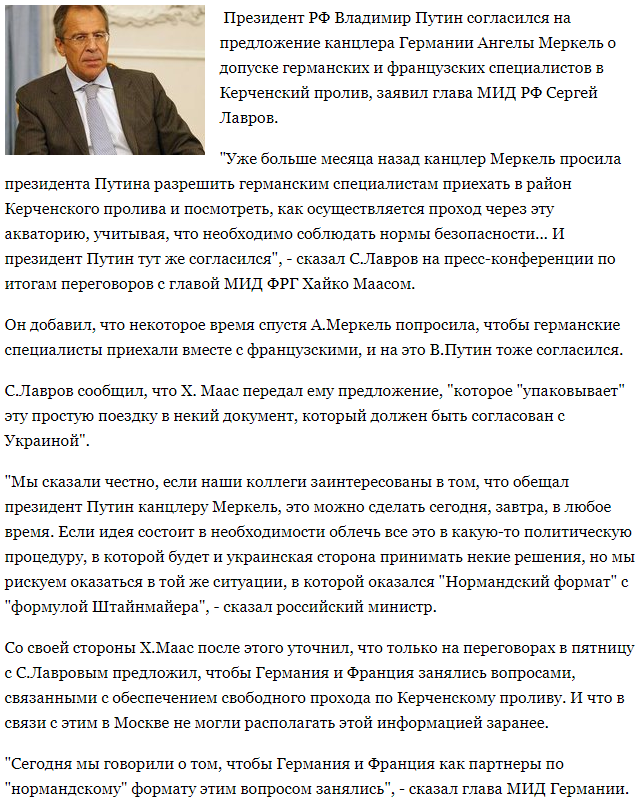 Президент РФ Владимир Путин согласился на предложение канцлера Германии Ангелы Меркель о допуске германских и французских специалистов в Керченский пролив, заявил глава МИД РФ Сергей Лавров.

"Уже больше месяца назад канцлер Меркель просила президента Путина разрешить германским специалистам приехать в район Керченского пролива и посмотреть, как осуществляется проход через эту акваторию, учитывая, что необходимо соблюдать нормы безопасности... И президент Путин тут же согласился", - сказал С.Лавров на пресс-конференции по итогам переговоров с главой МИД ФРГ Хайко Маасом.

Он добавил, что некоторое время спустя А.Меркель попросила, чтобы германские специалисты приехали вместе с французскими, и на это В.Путин тоже согласился.

С.Лавров сообщил, что Х. Маас передал ему предложение, "которое "упаковывает" эту простую поездку в некий документ, который должен быть согласован с Украиной".

"Мы сказали честно, если наши коллеги заинтересованы в том, что обещал президент Путин канцлеру Меркель, это можно сделать сегодня, завтра, в любое время. Если идея состоит в необходимости облечь все это в какую-то политическую процедуру, в которой будет и украинская сторона принимать некие решения, но мы рискуем оказаться в той же ситуации, в которой оказался "Нормандский формат" с "формулой Штайнмайера", - сказал российский министр.

Со своей стороны Х.Маас после этого уточнил, что только на переговорах в пятницу с С.Лавровым предложил, чтобы Германия и Франция занялись вопросами, связанными с обеспечением свободного прохода по Керченскому проливу. И что в связи с этим в Москве не могли располагать этой информацией заранее.

"Сегодня мы говорили о том, чтобы Германия и Франция как партнеры по "нормандскому" формату этим вопросом занялись", - сказал глава МИД Германии.